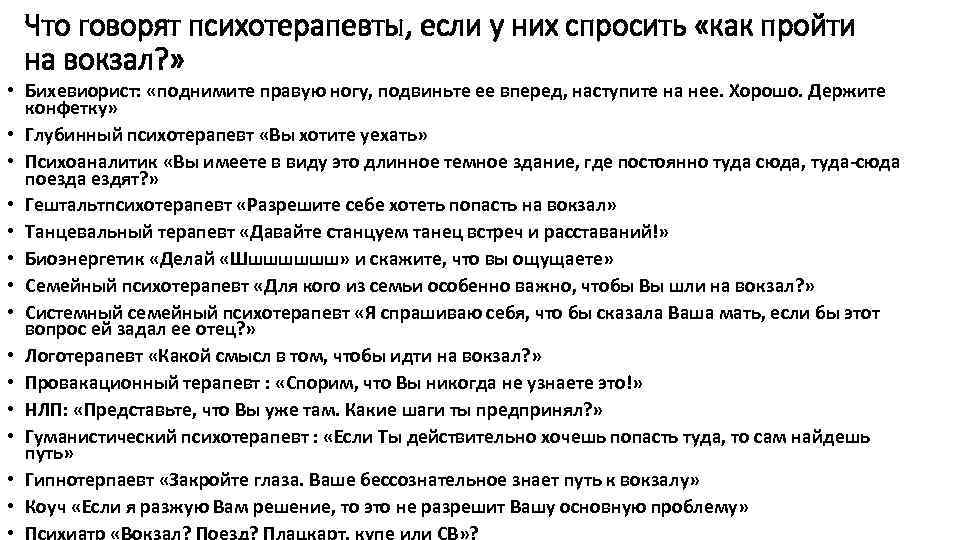 Что говорят психотерапевты, если у них спросить «как пройти на вокзал?»

• Бихевиорист: «поднимите правую ногу, подвиньте ее вперед, наступите на нее. Хорошо. Держите конфетку»
• Глубинный психотерапевт «Вы хотите уехать»
• Психоаналитик «Вы имеете в виду это длинное темное здание, где постоянно туда сюда, туда-сюда поезда ездят?»
• Гештальтпсихотерапевт «Разрешите себе хотеть попасть на вокзал»
• Танцевальный терапевт «Давайте станцуем танец встреч и расставаний!»
• Биоэнергетик «Делай «Шшшшшшш» и скажите, что вы ощущаете»
• Семейный психотерапевт «Для кого из семьи особенно важно, чтобы Вы шли на вокзал?»
• Системный семейный психотерапевт «Я спрашиваю себя, что бы сказала Ваша мать, если бы этот вопрос ей задал ее отец?»
• Логотерапевт «Какой смысл в том, чтобы идти на вокзал?»
• Провакационный терапевт : «Спорим, что Вы никогда не узнаете это!»
• НЛП: «Представьте, что Вы уже там. Какие шаги ты предпринял?»
• Гуманистический психотерапевт : «Если Ты действительно хочешь попасть туда, то сам найдешь путь»
• Гипнотерпаевт «Закройте глаза. Ваше бессознательное знает путь к вокзалу»
• Коуч «Если я разжую Вам решение, то это не разрешит Вашу основную проблему»
• Психиатр «Вокзал? Поезд? Плацкарт, купе или СВ»?